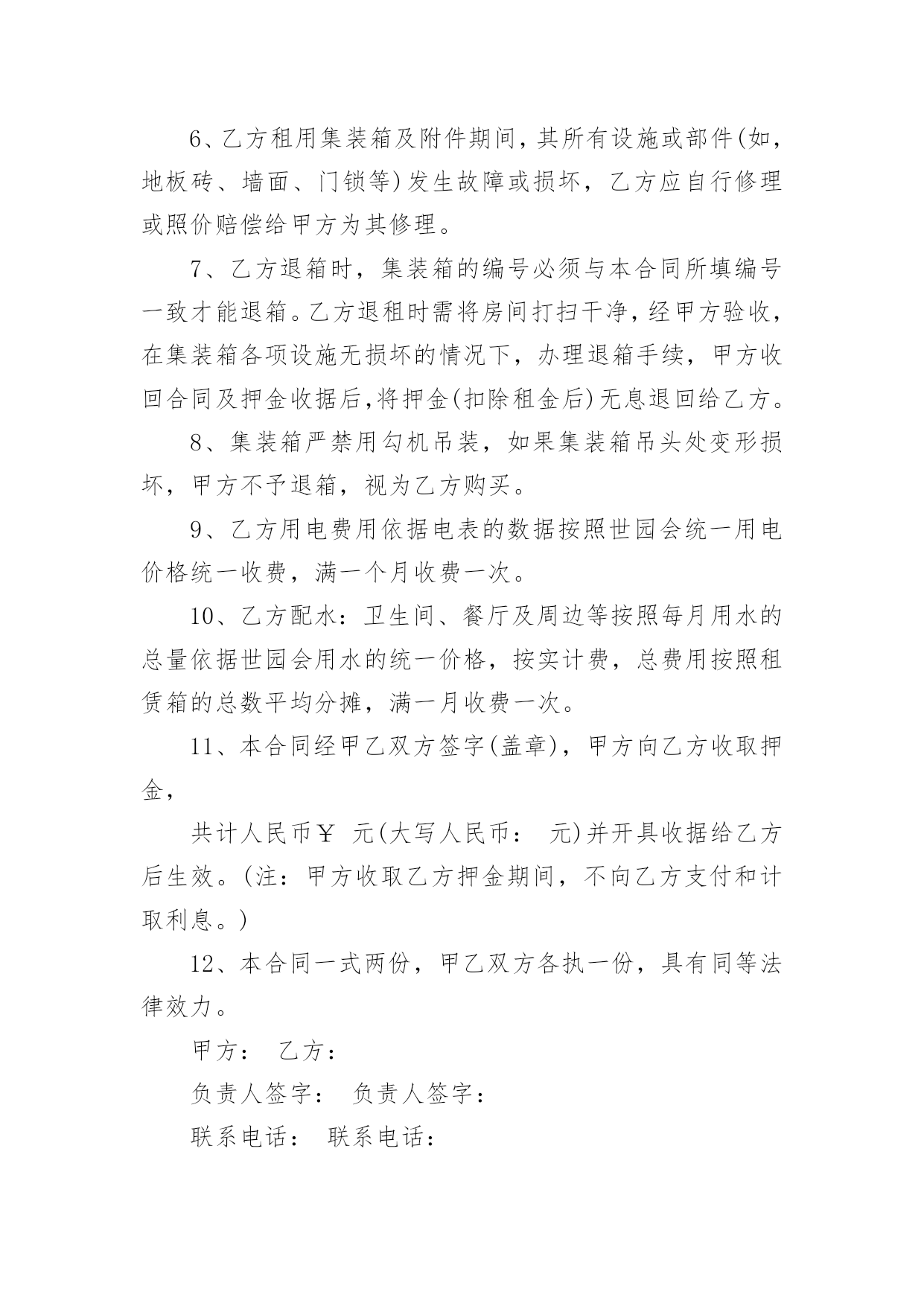 6、乙方租用集装箱及附件期间，其所有设施或部件(如，地板砖、墙面、门锁等)发生故障或损坏，乙方应自行修理或照价赔偿给甲方为其修理。

7、乙方退箱时，集装箱的编号必须与本合同所填编号一致才能退箱。乙方退租时需将房间打扫干净，经甲方验收，在集装箱各项设施无损坏的情况下，办理退箱手续，甲方收回合同及押金收据后,将押金(扣除租金后)无息退回给乙方。

8、集装箱严禁用勾机吊装，如果集装箱吊头处变形损坏，甲方不予退箱，视为乙方购买。

9、乙方用电费用依据电表的数据按照世园会统一用电价格统一收费，满一个月收费一次。

10、乙方配水：卫生间、餐厅及周边等按照每月用水的总量依据世园会用水的统一价格，按实计费，总费用按照租赁箱的总数平均分摊，满一月收费一次。

11、本合同经甲乙双方签字(盖章)，甲方向乙方收取押金，

共计人民币￥ 元(大写人民币： 元)并开具收据给乙方后生效。(注：甲方收取乙方押金期间，不向乙方支付和计取利息。)

12、本合同一式两份，甲乙双方各执一份，具有同等法律效力。

甲方： 乙方：

负责人签字： 负责人签字：

联系电话： 联系电话：